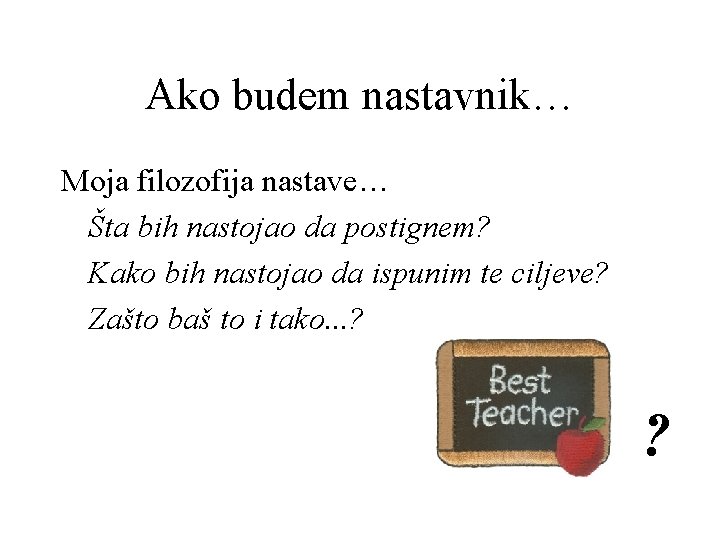 Ako budem nastavnik…

Moja filozofija nastave…

Šta bih nastojao da postignem?

Kako bih nastojao da ispunim te ciljeve?

Zašto baš to i tako...?

Best Teacher

?